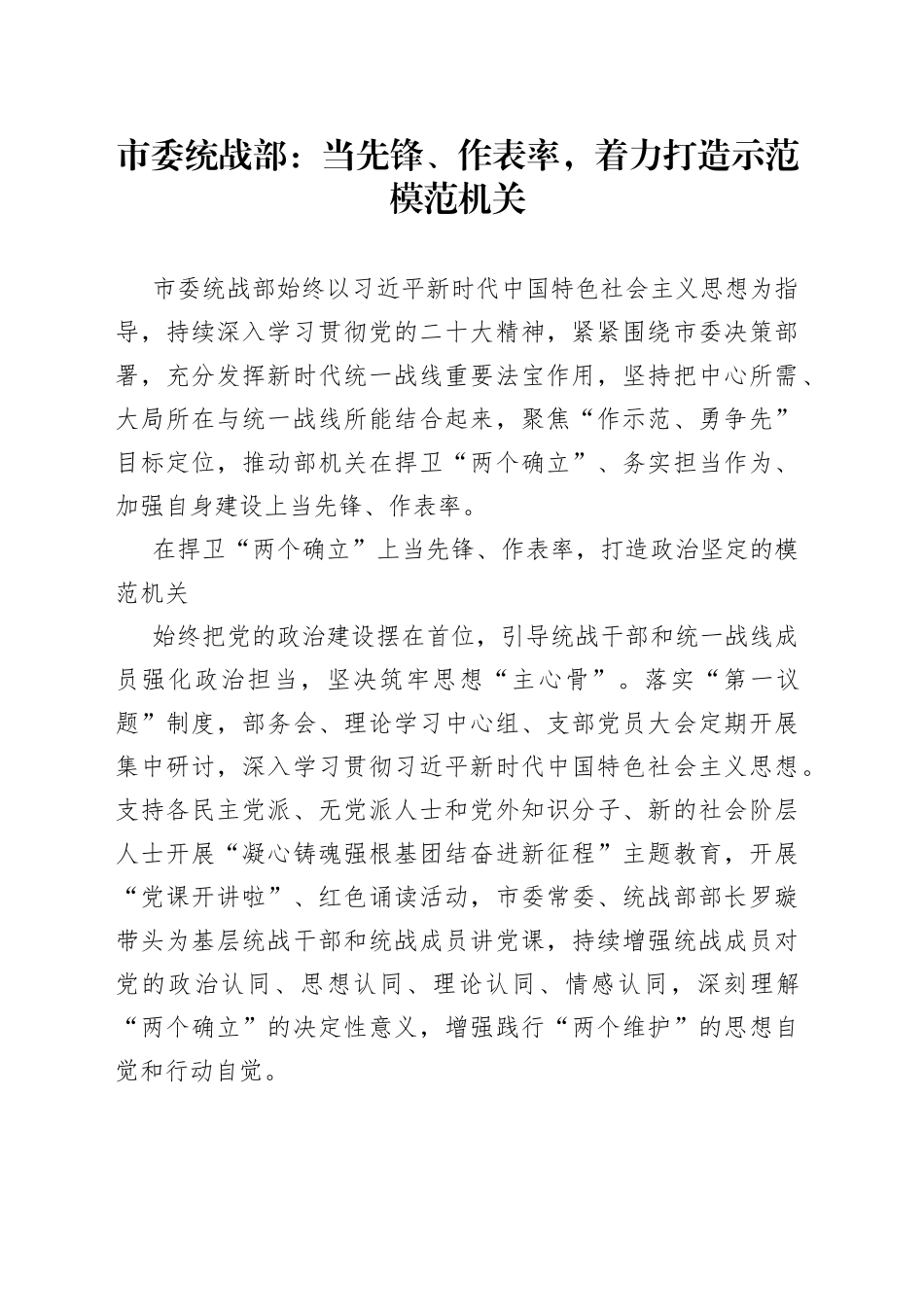 市委统战部：当先锋、作表率，着力打造示范模范机关

市委统战部始终以习近平新时代中国特色社会主义思想为指导，持续深入学习贯彻党的二十大精神，紧紧围绕市委决策部署，充分发挥新时代统一战线重要法宝作用，坚持把中心所需、大局所在与统一战线所能结合起来，聚焦“作示范、勇争先”目标定位，推动部机关在捍卫“两个确立”、务实担当作为、加强自身建设上当先锋、作表率。

在捍卫“两个确立”上当先锋、作表率，打造政治坚定的模范机关

始终把党的政治建设摆在首位，引导统战干部和统一战线成员强化政治担当，坚决筑牢思想“主心骨”。落实“第一议题”制度，部务会、理论学习中心组、支部党员大会定期开展集中研讨，深入学习贯彻习近平新时代中国特色社会主义思想。支持各民主党派、无党派人士和党外知识分子、新的社会阶层人士开展“凝心铸魂强根基团结奋进新征程”主题教育，开展“党课开讲啦”、红色诵读活动，市委常委、统战部部长罗璇带头为基层统战干部和统战成员讲党课，持续增强统战成员对党的政治认同、思想认同、理论认同、情感认同，深刻理解“两个确立”的决定性意义，增强践行“两个维护”的思想自觉和行动自觉。